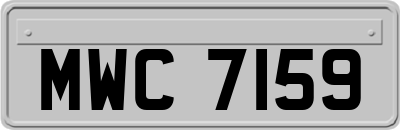 MWC 7159